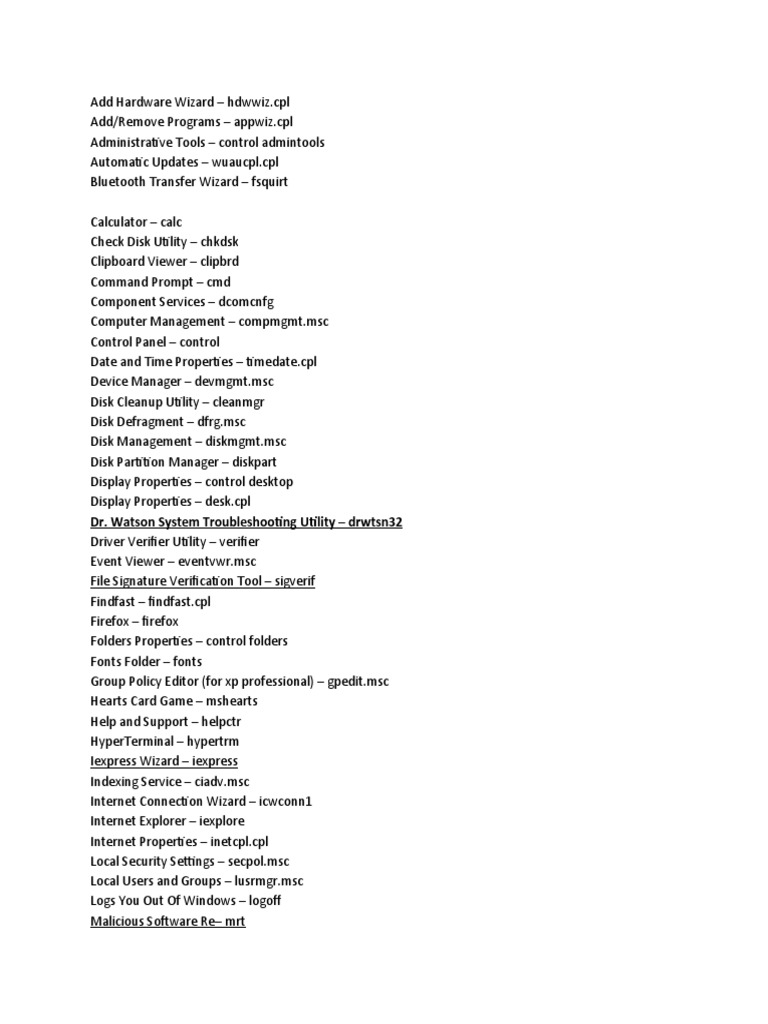 Add Hardware Wizard – hdwwiz.cpl
Add/Remove Programs – appwiz.cpl
Administrative Tools – control admintools
Automatic Updates – wuaucpl.cpl
Bluetooth Transfer Wizard – fsquirt

Calculator – calc
Check Disk Utility – chkdsk
Clipboard Viewer – clipbrd
Command Prompt – cmd
Component Services – dcomcnfg
Computer Management – compmgmt.msc
Control Panel – control
Date and Time Properties – timedate.cpl
Device Manager – devmgmt.msc
Disk Cleanup Utility – cleanmgr
Disk Defragment – dfrg.msc
Disk Management – diskmgmt.msc
Disk Partition Manager – diskpart
Display Properties – control desktop
Display Properties – desk.cpl
Dr. Watson System Troubleshooting Utility – drwtsn32
Driver Verifier Utility – verifier
Event Viewer – eventvwr.msc
File Signature Verification Tool – sigverif
Findfast – findfast.cpl
Firefox – firefox
Folders Properties – control folders
Fonts Folder – fonts
Group Policy Editor (for xp professional) – gpedit.msc
Hearts Card Game – mshearts
Help and Support – helpctr
HyperTerminal – hypertrm
Iexpress Wizard – iexpress
Indexing Service – ciadv.msc
Internet Connection Wizard – icwconn1
Internet Explorer – iexplore
Internet Properties – inetcpl.cpl
Local Security Settings – secpol.msc
Local Users and Groups – lusrmgr.msc
Logs You Out Of Windows – logoff
Malicious Software Re– mrt